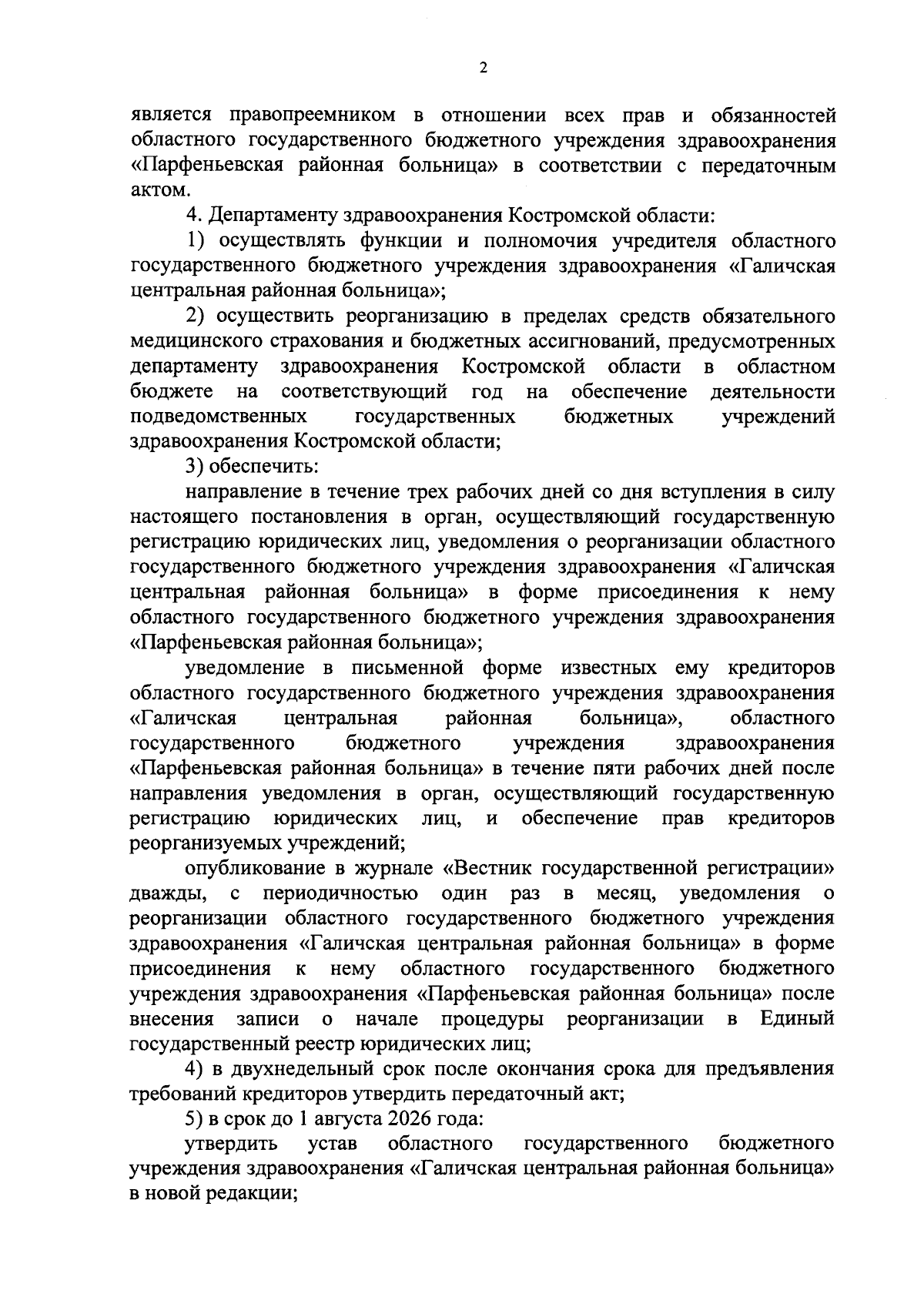 2

является правопреемником в отношении всех прав и обязанностей областного государственного бюджетного учреждения здравоохранения «Парфеньевская районная больница» в соответствии с передаточным актом.

4. Департаменту здравоохранения Костромской области:

1) осуществлять функции и полномочия учредителя областного государственного бюджетного учреждения здравоохранения «Галичская центральная районная больница»;

2) осуществить реорганизацию в пределах средств обязательного медицинского страхования и бюджетных ассигнований, предусмотренных департаменту здравоохранения Костромской области в областном бюджете на соответствующий год на обеспечение деятельности подведомственных государственных бюджетных учреждений здравоохранения Костромской области;

3) обеспечить:

направление в течение трех рабочих дней со дня вступления в силу настоящего постановления в орган, осуществляющий государственную регистрацию юридических лиц, уведомления о реорганизации областного государственного бюджетного учреждения здравоохранения «Галичская центральная районная больница» в форме присоединения к нему областного государственного бюджетного учреждения здравоохранения «Парфеньевская районная больница»;

уведомление в письменной форме известных ему кредиторов областного государственного бюджетного учреждения здравоохранения «Галичская центральная районная больница», областного государственного бюджетного учреждения здравоохранения «Парфеньевская районная больница» в течение пяти рабочих дней после направления уведомления в орган, осуществляющий государственную регистрацию юридических лиц, и обеспечение прав кредиторов реорганизуемых учреждений;

опубликование в журнале «Вестник государственной регистрации» дважды, с периодичностью один раз в месяц, уведомления о реорганизации областного государственного бюджетного учреждения здравоохранения «Галичская центральная районная больница» в форме присоединения к нему областного государственного бюджетного учреждения здравоохранения «Парфеньевская районная больница» после внесения записи о начале процедуры реорганизации в Единый государственный реестр юридических лиц;

4) в двухнедельный срок после окончания срока для предъявления требований кредиторов утвердить передаточный акт;

5) в срок до 1 августа 2026 года:

утвердить устав областного государственного бюджетного учреждения здравоохранения «Галичская центральная районная больница» в новой редакции;